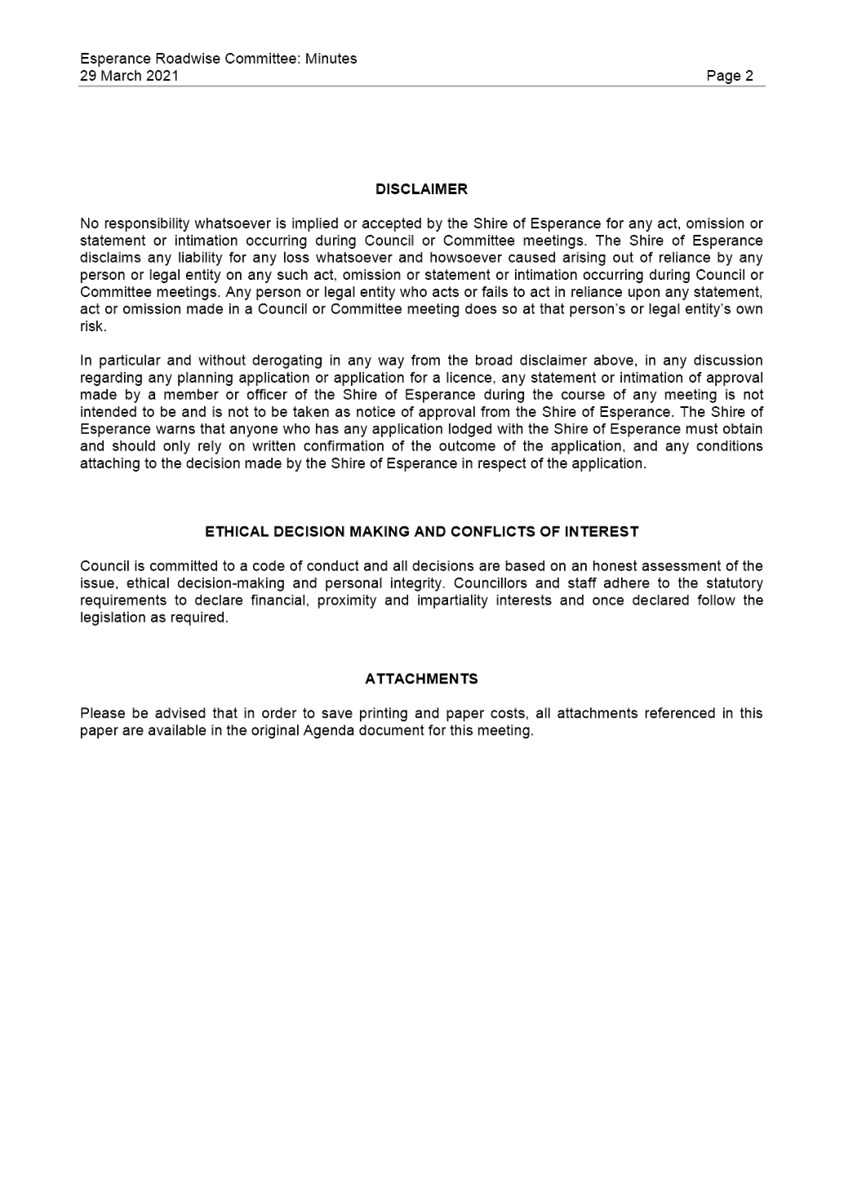 Esperance Roadwise Committee: Minutes
29 March 2021
Page 2

DISCLAIMER

No responsibility whatsoever is implied or accepted by the Shire of Esperance for any act, omission or statement or intimation occurring during Council or Committee meetings. The Shire of Esperance disclaims any liability for any loss whatsoever and howsoever caused arising out of reliance by any person or legal entity on any such act, omission or statement or intimation occurring during Council or Committee meetings. Any person or legal entity who acts or fails to act in reliance upon any statement, act or omission made in a Council or Committee meeting does so at that person's or legal entity's own risk.

In particular and without derogating in any way from the broad disclaimer above, in any discussion regarding any planning application or application for a licence, any statement or intimation of approval made by a member or officer of the Shire of Esperance during the course of any meeting is not intended to be and is not to be taken as notice of approval from the Shire of Esperance. The Shire of Esperance warns that anyone who has any application lodged with the Shire of Esperance must obtain and should only rely on written confirmation of the outcome of the application, and any conditions attaching to the decision made by the Shire of Esperance in respect of the application.

ETHICAL DECISION MAKING AND CONFLICTS OF INTEREST

Council is committed to a code of conduct and all decisions are based on an honest assessment of the issue, ethical decision-making and personal integrity. Councillors and staff adhere to the statutory requirements to declare financial, proximity and impartiality interests and once declared follow the legislation as required.

ATTACHMENTS

Please be advised that in order to save printing and paper costs, all attachments referenced in this paper are available in the original Agenda document for this meeting.